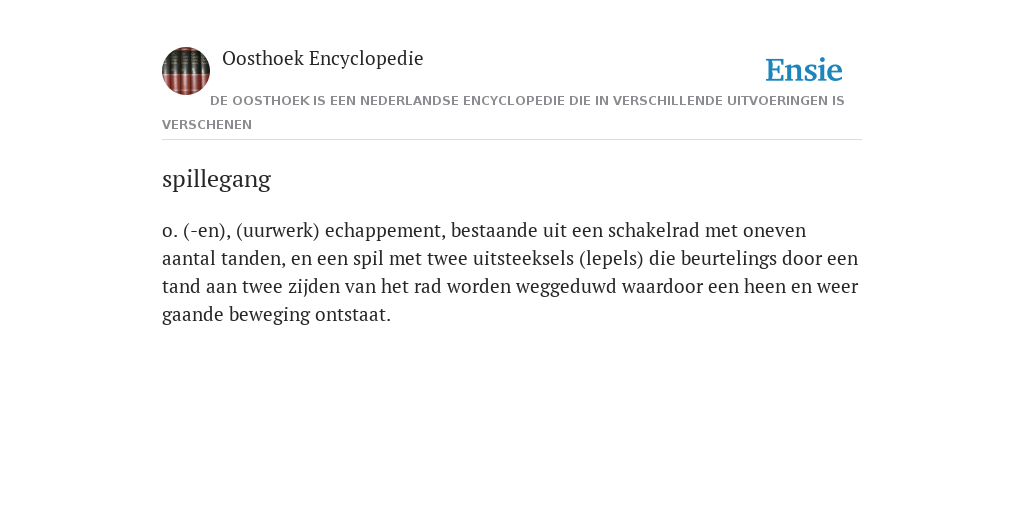 Oosthoek Encyclopedie

Ensie

DE OOSTHOEK IS EEN NEDERLANDSE ENCYCLOPEDIE DIE IN VERSCHILLENDE UITVOERINGEN IS VERSCHENEN

spillegang

o. (-en), (uurwerk) echappement, bestaande uit een schakelrad met oneven aantal tanden, en een spil met twee uitsteeksels (lepels) die beurtelings door een tand aan twee zijden van het rad worden weggeduwd waardoor een heen en weer gaande beweging ontstaat.